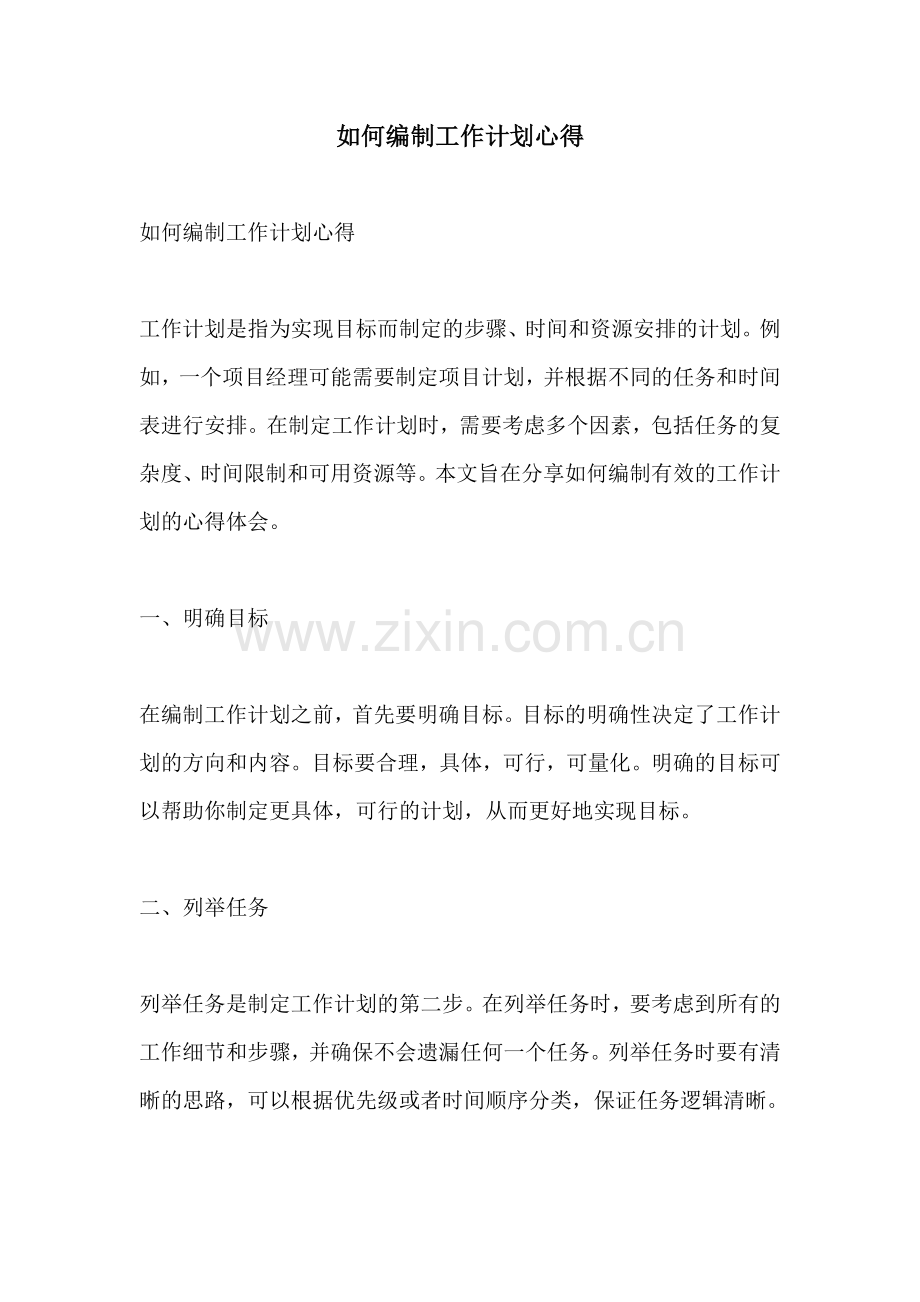 如何编制工作计划心得

如何编制工作计划心得

工作计划是指为实现目标而制定的步骤、时间和资源安排的计划。例如，一个项目经理可能需要制定项目计划，并根据不同的任务和时间表进行安排。在制定工作计划时，需要考虑多个因素，包括任务的复杂度、时间限制和可用资源等。本文旨在分享如何编制有效的工作计划的心得体会。

一、明确目标

www.zixin.com.cn

在编制工作计划之前，首先要明确目标。目标的明确性决定了工作计划的方向和内容。目标要合理，具体，可行，可量化。明确的目标可以帮助你制定更具体，可行的计划，从而更好地实现目标。

二、列举任务

列举任务是制定工作计划的第二步。在列举任务时，要考虑到所有的工作细节和步骤，并确保不会遗漏任何一个任务。列举任务时要有清晰的思路，可以根据优先级或者时间顺序分类，保证任务逻辑清晰。